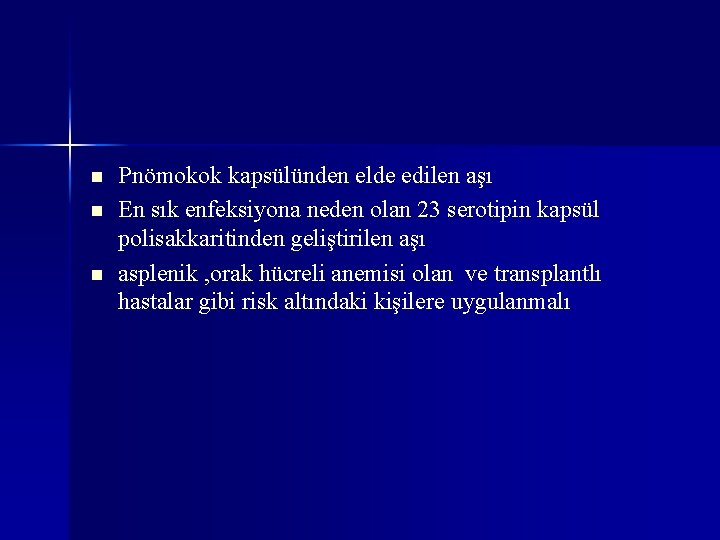 - Pnömokok kapsülünden elde edilen aşı
- En sık enfeksiyona neden olan 23 serotipin kapsül polisakkaritinden geliştirilen aşı
- asplenik ,orak hücreli anemisi olan ve transplantlı hastalar gibi risk altındaki kişilere uygulanmalı